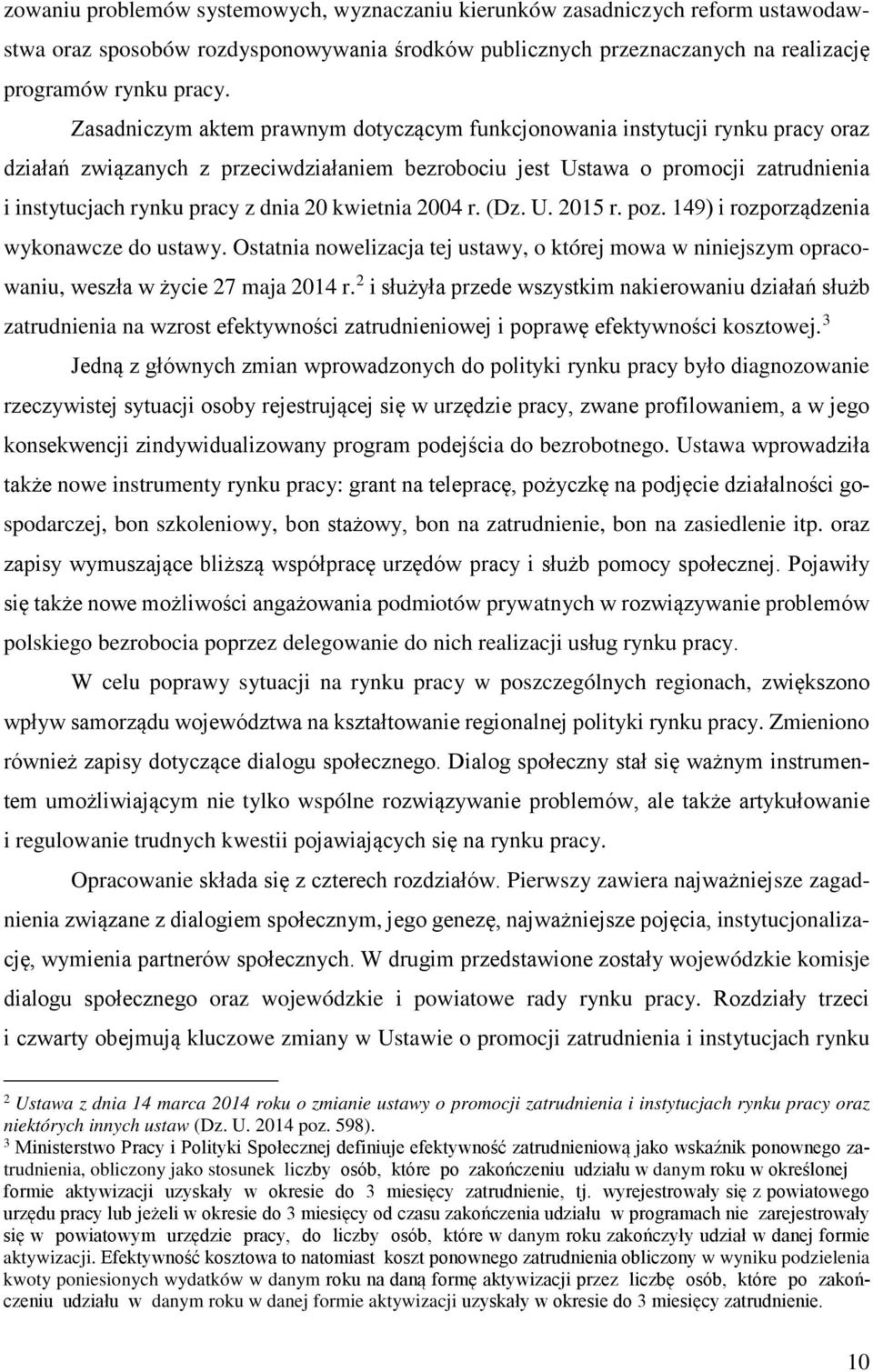 zowaniu problemów systemowych, wyznaczaniu kierunków zasadniczych reform ustawodawstwa oraz sposobów rozdysponowywania środków publicznych przeznaczanych na realizację programów rynku pracy.

Zasadniczym aktem prawnym dotyczącym funkcjonowania instytucji rynku pracy oraz działań związanych z przeciwdziałaniem bezrobociu jest Ustawa o promocji zatrudnienia i instytucjach rynku pracy z dnia 20 kwietnia 2004 r. (Dz. U. 2015 r. poz. 149) i rozporządzenia wykonawcze do ustawy. Ostatnia nowelizacja tej ustawy, o której mowa w niniejszym opracowaniu, weszła w życie 27 maja 2014 r.$^2$ i służyła przede wszystkim nakierowaniu działań służb zatrudnienia na wzrost efektywności zatrudnieniowej i poprawę efektywności kosztowej.$^3$

Jedną z głównych zmian wprowadzonych do polityki rynku pracy było diagnozowanie rzeczywistej sytuacji osoby rejestrującej się w urzędzie pracy, zwane profilowaniem, a w jego konsekwencji zindywidualizowany program podejścia do bezrobotnego. Ustawa wprowadziła także nowe instrumenty rynku pracy: grant na telepracę, pożyczkę na podjęcie działalności gospodarczej, bon szkoleniowy, bon stażowy, bon na zatrudnienie, bon na zasiedlenie itp. oraz zapisy wymuszające bliższą współpracę urzędów pracy i służb pomocy społecznej. Pojawiły się także nowe możliwości angażowania podmiotów prywatnych w rozwiązywanie problemów polskiego bezrobocia poprzez delegowanie do nich realizacji usług rynku pracy.

W celu poprawy sytuacji na rynku pracy w poszczególnych regionach, zwiększono wpływ samorządu województwa na kształtowanie regionalnej polityki rynku pracy. Zmieniono również zapisy dotyczące dialogu społecznego. Dialog społeczny stał się ważnym instrumentem umożliwiającym nie tylko wspólne rozwiązywanie problemów, ale także artykułowanie i regulowanie trudnych kwestii pojawiających się na rynku pracy.

Opracowanie składa się z czterech rozdziałów. Pierwszy zawiera najważniejsze zagadnienia związane z dialogiem społecznym, jego genezę, najważniejsze pojęcia, instytucjonalizację, wymienia partnerów społecznych. W drugim przedstawione zostały wojewódzkie komisje dialogu społecznego oraz wojewódzkie i powiatowe rady rynku pracy. Rozdziały trzeci i czwarty obejmują kluczowe zmiany w Ustawie o promocji zatrudnienia i instytucjach rynku

$^2$ Ustawa z dnia 14 marca 2014 roku o zmianie ustawy o promocji zatrudnienia i instytucjach rynku pracy oraz niektórych innych ustaw (Dz. U. 2014 poz. 598).
$^3$ Ministerstwo Pracy i Polityki Społecznej definiuje efektywność zatrudnieniową jako wskaźnik ponownego zatrudnienia, obliczony jako stosunek liczby osób, które po zakończeniu udziału w danym roku w określonej formie aktywizacji uzyskały w okresie do 3 miesięcy zatrudnienie, tj. wyrejestrowały się z powiatowego urzędu pracy lub jeżeli w okresie do 3 miesięcy od czasu zakończenia udziału w programach nie zarejestrowały się w powiatowym urzędzie pracy, do liczby osób, które w danym roku zakończyły udział w danej formie aktywizacji. Efektywność kosztowa to natomiast koszt ponownego zatrudnienia obliczony w wyniku podzielenia kwoty poniesionych wydatków w danym roku na daną formę aktywizacji przez liczbę osób, które po zakończeniu udziału w danym roku w danej formie aktywizacji uzyskały w okresie do 3 miesięcy zatrudnienie.

10